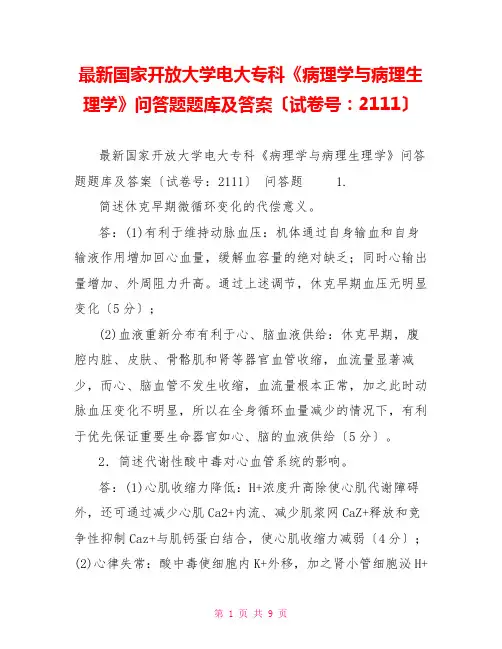 最新国家开放大学电大专科《病理学与病理生理学》问答题题库及答案〔试卷号：2111〕

最新国家开放大学电大专科《病理学与病理生理学》问答题题库及答案〔试卷号：2111〕 问答题 1.

简述休克早期微循环变化的代偿意义。

答：(1)有利于维持动脉血压：机体通过自身输血和自身输液作用增加回心血量，缓解血容量的绝对缺乏；同时心输出量增加、外周阻力升高。通过上述调节，休克早期血压无明显变化〔5分〕；

(2)血液重新分布有利于心、脑血液供给：休克早期，腹腔内脏、皮肤、骨骼肌和肾等器官血管收缩，血流量显著减少，而心、脑血管不发生收缩，血流量根本正常，加之此时动脉血压变化不明显，所以在全身循环血量减少的情况下，有利于优先保证重要生命器官如心、脑的血液供给〔5分〕。

2．简述代谢性酸中毒对心血管系统的影响。

答：(1)心肌收缩力降低：H+浓度升高除使心肌代谢障碍外，还可通过减少心肌Ca2+内流、减少肌浆网CaZ+释放和竞争性抑制Caz+与肌钙蛋白结合，使心肌收缩力减弱〔4分〕；(2)心律失常：酸中毒使细胞内K+外移，加之肾小管细胞泌H+

第 1 页 共 9 页